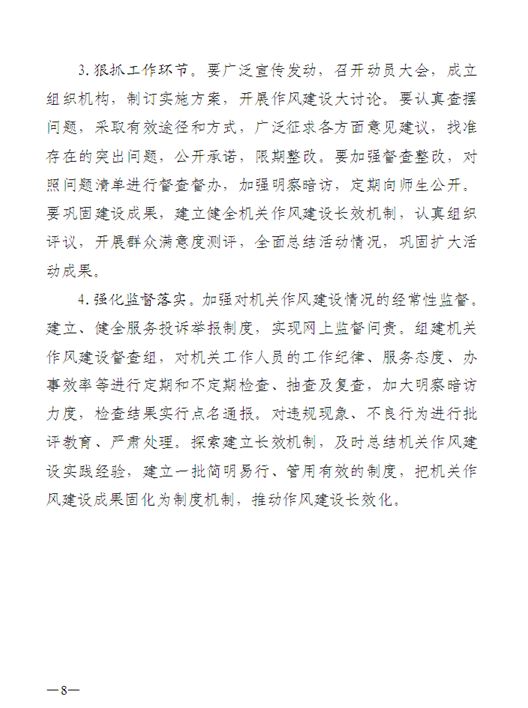 3. 狠抓工作环节。要广泛宣传发动，召开动员大会，成立组织机构，制订实施方案，开展作风建设大讨论。要认真查摆问题，采取有效途径和方式，广泛征求各方面意见建议，找准存在的突出问题，公开承诺，限期整改。要加强督查整改，对照问题清单进行督查督办，加强明察暗访，定期向师生公开。要巩固建设成果，建立健全机关作风建设长效机制，认真组织评议，开展群众满意度测评，全面总结活动情况，巩固扩大活动成果。

4. 强化监督落实。加强对机关作风建设情况的经常性监督。建立、健全服务投诉举报制度，实现网上监督问责。组建机关作风建设督查组，对机关工作人员的工作纪律、服务态度、办事效率等进行定期和不定期检查、抽查及复查，加大明察暗访力度，检查结果实行点名通报。对违规现象、不良行为进行批评教育、严肃处理。探索建立长效机制，及时总结机关作风建设实践经验，建立一批简明易行、管用有效的制度，把机关作风建设成果固化为制度机制，推动作风建设长效化。

—8—